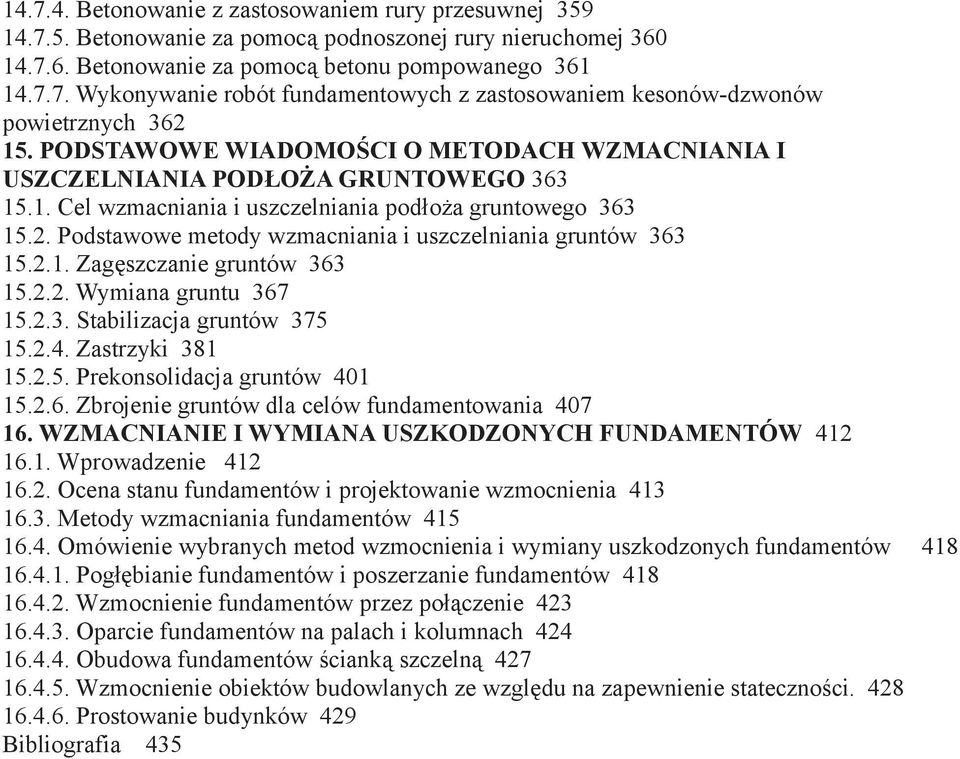 14.7.4. Betonowanie z zastosowaniem rury przesuwnej 359
14.7.5. Betonowanie za pomocą podnoszonej rury nieruchomej 360
14.7.6. Betonowanie za pomocą betonu pompowanego 361
14.7.7. Wykonywanie robót fundamentowych z zastosowaniem kesonów-dzwonów powietrznych 362
15. PODSTAWOWE WIADOMOŚCI O METODACH WZMACNIANIA I USZCZELNIANIA PODŁOŻA GRUNTOWEGO 363
15.1. Cel wzmacniania i uszczelniania podłoża gruntowego 363
15.2. Podstawowe metody wzmacniania i uszczelniania gruntów 363
15.2.1. Zagęszczanie gruntów 363
15.2.2. Wymiana gruntu 367
15.2.3. Stabilizacja gruntów 375
15.2.4. Zastrzyki 381
15.2.5. Prekonsolidacja gruntów 401
15.2.6. Zbrojenie gruntów dla celów fundamentowania 407
16. WZMACNIANIE I WYMIANA USZKODZONYCH FUNDAMENTÓW 412
16.1. Wprowadzenie 412
16.2. Ocena stanu fundamentów i projektowanie wzmocnienia 413
16.3. Metody wzmacniania fundamentów 415
16.4. Omówienie wybranych metod wzmocnienia i wymiany uszkodzonych fundamentów 418
16.4.1. Pogłębianie fundamentów i poszerzanie fundamentów 418
16.4.2. Wzmocnienie fundamentów przez połączenie 423
16.4.3. Oparcie fundamentów na palach i kolumnach 424
16.4.4. Obudowa fundamentów ścianką szczelną 427
16.4.5. Wzmocnienie obiektów budowlanych ze względu na zapewnienie stateczności. 428
16.4.6. Prostowanie budynków 429
Bibliografia 435